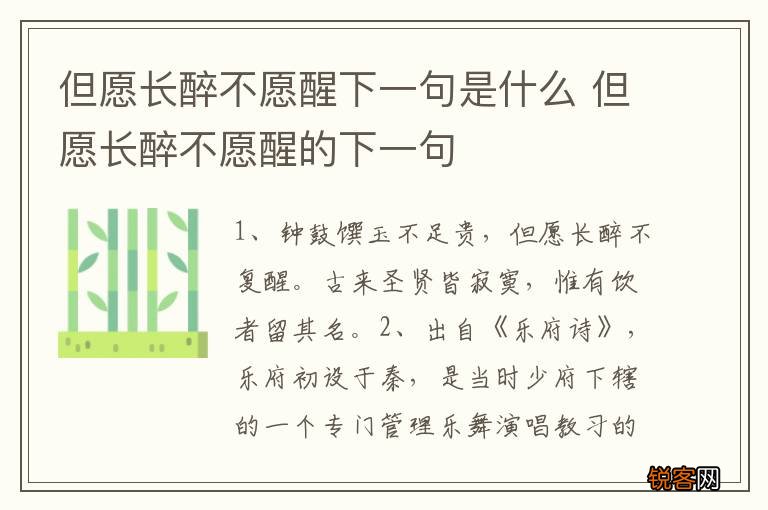 但愿长醉不愿醒下一句是什么 但愿长醉不愿醒的下一句

1、钟鼓馔玉不足贵，但愿长醉不复醒。古来圣贤皆寂寞，惟有饮者留其名。2、出自《乐府诗》，乐府初设于秦，是当时少府下辖的一个专门管理乐舞演唱教习的

锐客网